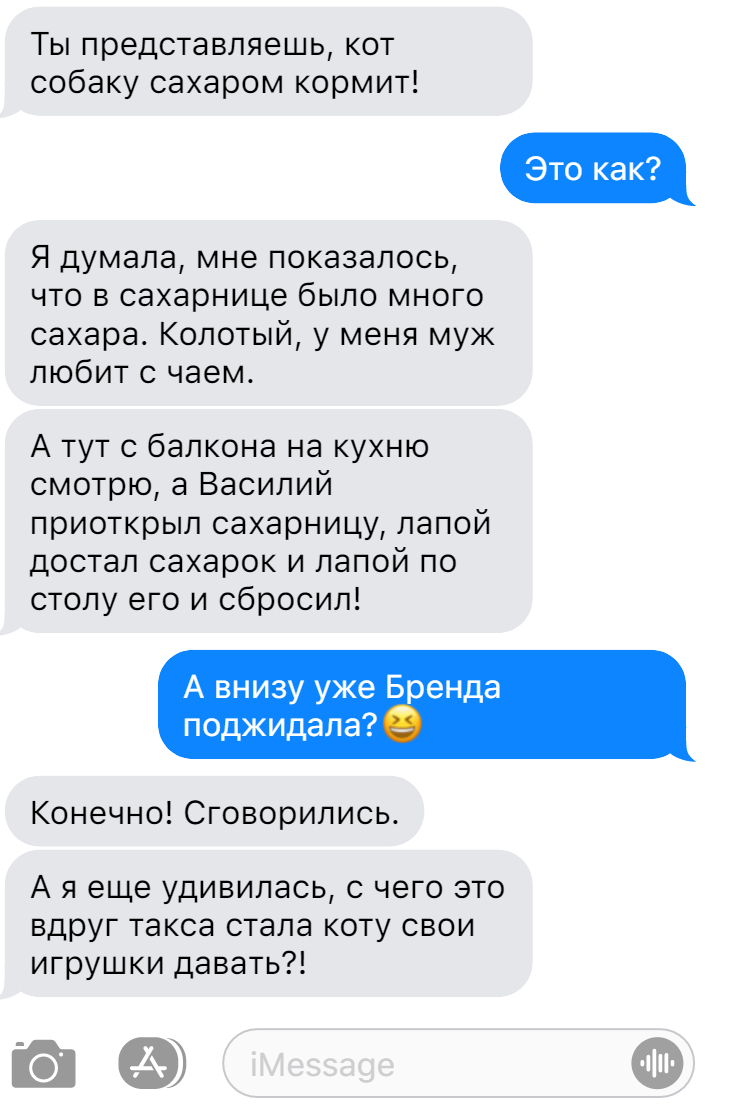 Ты представляешь, кот собаку сахаром кормит!

Это как?

Я думала, мне показалось, что в сахарнице было много сахара. Колотый, у меня муж любит с чаем.

А тут с балкона на кухню смотрю, а Василий приоткрыл сахарницу, лапой достал сахарок и лапой по столу его и сбросил!

А внизу уже Бренда поджидала?😆

Конечно! Сговорились.

А я еще удивилась, с чего это вдруг такса стала коту свои игрушки давать?!

iMessage